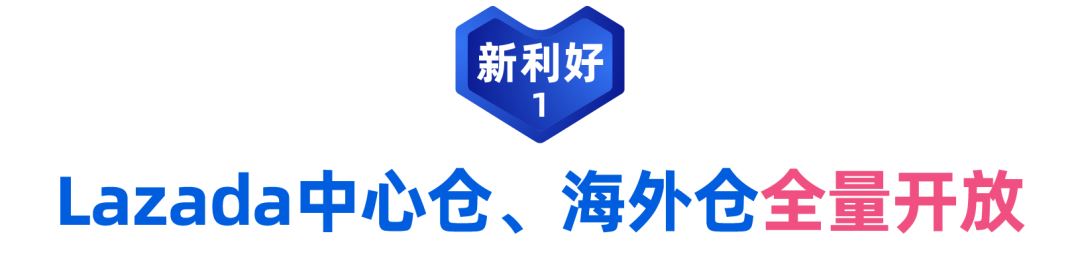 新利好
1
Lazada中心仓、海外仓全量开放